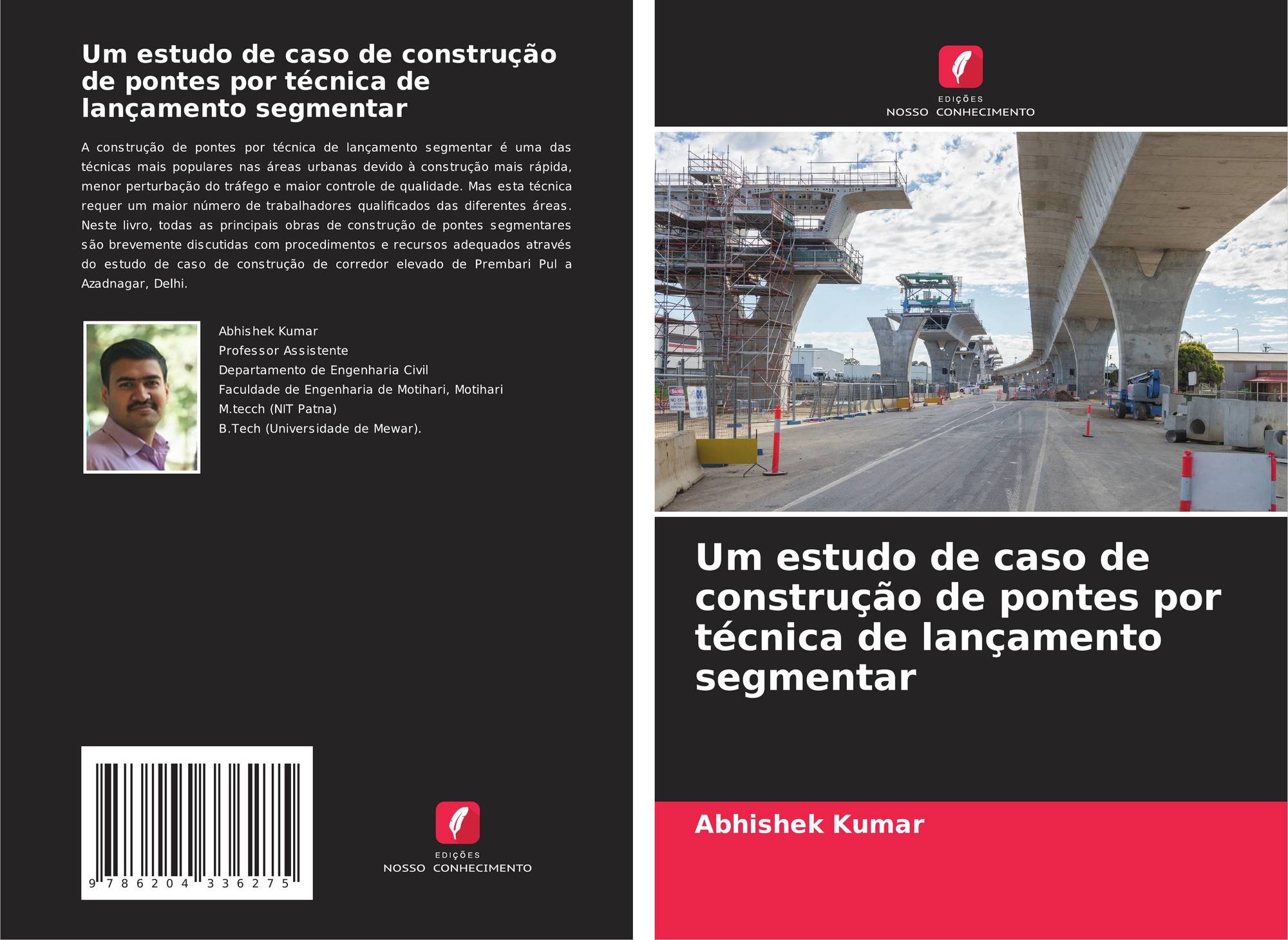 Um estudo de caso de construção de pontes por técnica de lançamento segmentar

A construção de pontes por técnica de lançamento segmentar é uma das técnicas mais populares nas áreas urbanas devido à construção mais rápida, menor perturbação do tráfego e maior controle de qualidade. Mas esta técnica requer um maior número de trabalhadores qualificados das diferentes áreas. Neste livro, todas as principais obras de construção de pontes segmentares são brevemente discutidas com procedimentos e recursos adequados através do estudo de caso de construção de corredor elevado de Prembari Pul a Azadnagar, Delhi.

Abhishek Kumar
Professor Assistente
Departamento de Engenharia Civil
Faculdade de Engenharia de Motihari, Motihari
M.tecch (NIT Patna)
B.Tech (Universidade de Mewar).

9 786204 336275

EDIÇÕES
NOSSO CONHECIMENTO

EDIÇÕES
NOSSO CONHECIMENTO

NO ENTRY

Um estudo de caso de construção de pontes por técnica de lançamento segmentar

Abhishek Kumar